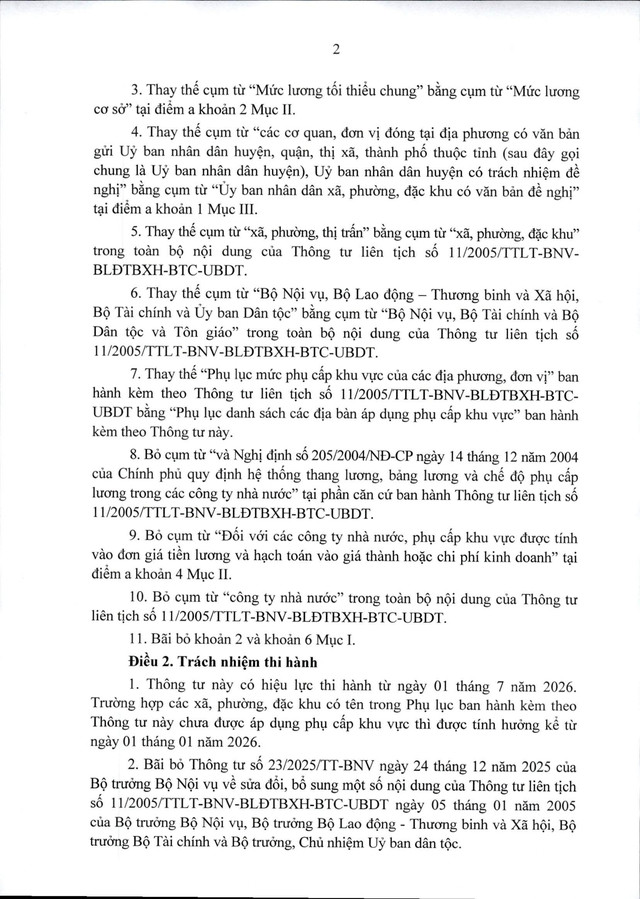 2

3. Thay thế cụm từ "Mức lương tối thiểu chung" bằng cụm từ "Mức lương cơ sở" tại điểm a khoản 2 Mục II.

4. Thay thế cụm từ "các cơ quan, đơn vị đóng tại địa phương có văn bản gửi Uỷ ban nhân dân huyện, quận, thị xã, thành phố thuộc tỉnh (sau đây gọi chung là Uỷ ban nhân dân huyện), Uỷ ban nhân dân huyện có trách nhiệm đề nghị" bằng cụm từ "Ủy ban nhân dân xã, phường, đặc khu có văn bản đề nghị" tại điểm a khoản 1 Mục III.

5. Thay thế cụm từ "xã, phường, thị trấn" bằng cụm từ "xã, phường, đặc khu" trong toàn bộ nội dung của Thông tư liên tịch số 11/2005/TTLT-BNV-BLĐTBXH-BTC-UBDT.

6. Thay thế cụm từ "Bộ Nội vụ, Bộ Lao động – Thương binh và Xã hội, Bộ Tài chính và Ủy ban Dân tộc" bằng cụm từ "Bộ Nội vụ, Bộ Tài chính và Bộ Dân tộc và Tôn giáo" trong toàn bộ nội dung của Thông tư liên tịch số 11/2005/TTLT-BNV-BLĐTBXH-BTC-UBDT.

7. Thay thế "Phụ lục mức phụ cấp khu vực của các địa phương, đơn vị" ban hành kèm theo Thông tư liên tịch số 11/2005/TTLT-BNV-BLĐTBXH-BTC-UBDT bằng "Phụ lục danh sách các địa bàn áp dụng phụ cấp khu vực" ban hành kèm theo Thông tư này.

8. Bỏ cụm từ "và Nghị định số 205/2004/NĐ-CP ngày 14 tháng 12 năm 2004 của Chính phủ quy định hệ thống thang lương, bảng lương và chế độ phụ cấp lương trong các công ty nhà nước" tại phần căn cứ ban hành Thông tư liên tịch số 11/2005/TTLT-BNV-BLĐTBXH-BTC-UBDT.

9. Bỏ cụm từ "Đối với các công ty nhà nước, phụ cấp khu vực được tính vào đơn giá tiền lương và hạch toán vào giá thành hoặc chi phí kinh doanh" tại điểm a khoản 4 Mục II.

10. Bỏ cụm từ "công ty nhà nước" trong toàn bộ nội dung của Thông tư liên tịch số 11/2005/TTLT-BNV-BLĐTBXH-BTC-UBDT.

11. Bãi bỏ khoản 2 và khoản 6 Mục I.

Điều 2. Trách nhiệm thi hành

1. Thông tư này có hiệu lực thi hành từ ngày 01 tháng 7 năm 2026. Trường hợp các xã, phường, đặc khu có tên trong Phụ lục ban hành kèm theo Thông tư này chưa được áp dụng phụ cấp khu vực thì được tính hưởng kể từ ngày 01 tháng 01 năm 2026.

2. Bãi bỏ Thông tư số 23/2025/TT-BNV ngày 24 tháng 12 năm 2025 của Bộ trưởng Bộ Nội vụ về sửa đổi, bổ sung một số nội dung của Thông tư liên tịch số 11/2005/TTLT-BNV-BLĐTBXH-BTC-UBDT ngày 05 tháng 01 năm 2005 của Bộ trưởng Bộ Nội vụ, Bộ trưởng Bộ Lao động - Thương binh và Xã hội, Bộ trưởng Bộ Tài chính và Bộ trưởng, Chủ nhiệm Uỷ ban dân tộc.